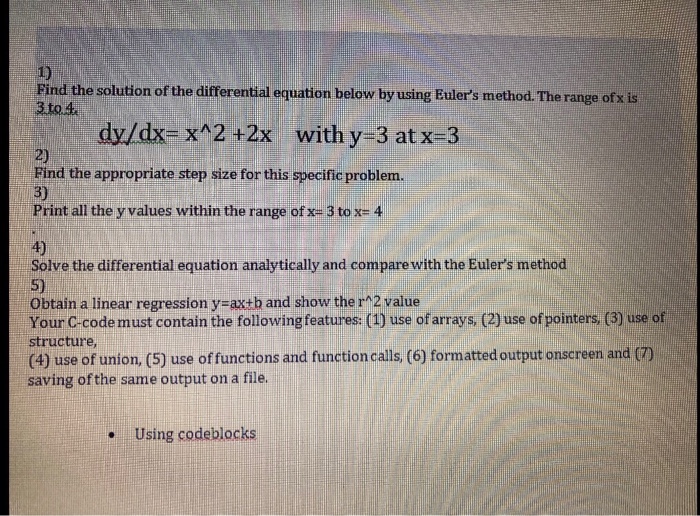 1)
Find the solution of the differential equation below by using Euler's method. The range of x is 3 to 4.

dy/dx= x^2 +2x with y=3 at x=3

2)
Find the appropriate step size for this specific problem.

3)
Print all the y values within the range of x= 3 to x= 4

4)
Solve the differential equation analytically and compare with the Euler's method

5)
Obtain a linear regression y=ax+b and show the r^2 value

Your C-code must contain the following features: (1) use of arrays, (2) use of pointers, (3) use of structure, (4) use of union, (5) use of functions and function calls, (6) formatted output onscreen and (7) saving of the same output on a file.

• Using codeblocks